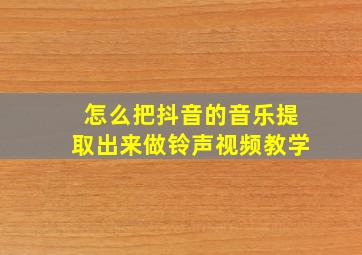 怎么把抖音的音乐提取出来做铃声视频教学